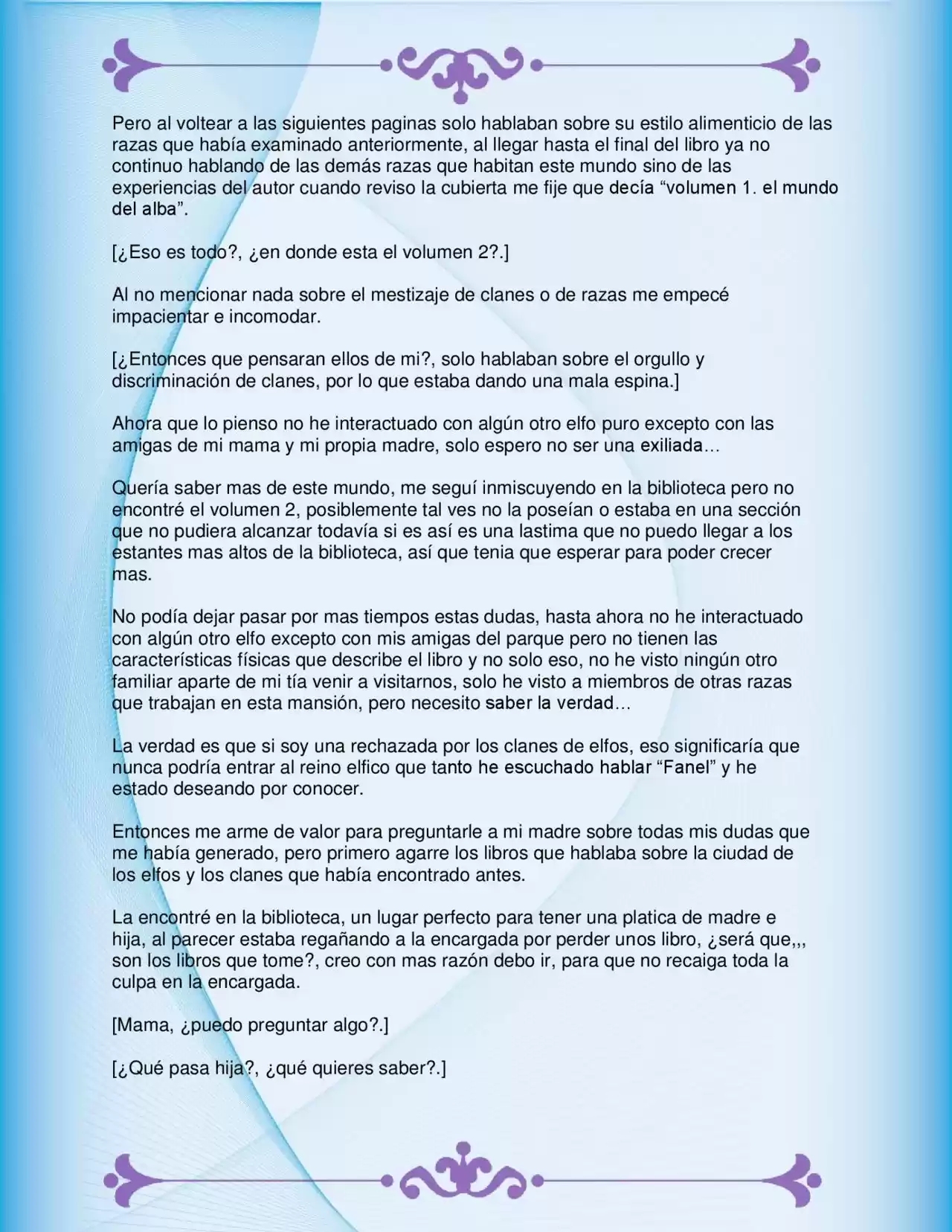 Pero al voltear a las siguientes paginas solo hablaban sobre su estilo alimenticio de las razas que había examinado anteriormente, al llegar hasta el final del libro ya no continuo hablando de las demás razas que habitan este mundo sino de las experiencias del autor cuando reviso la cubierta me fije que decía “volumen 1. el mundo del alba”.

[¿Eso es todo?, ¿en donde esta el volumen 2?.]

Al no mencionar nada sobre el mestizaje de clanes o de razas me empecé impacientar e incomodar.

[¿Entonces que pensaran ellos de mi?, solo hablaban sobre el orgullo y discriminación de clanes, por lo que estaba dando una mala espina.]

Ahora que lo pienso no he interactuado con algún otro elfo puro excepto con las amigas de mi mama y mi propia madre, solo espero no ser una exiliada…

Quería saber mas de este mundo, me seguí inmiscuyendo en la biblioteca pero no encontré el volumen 2, posiblemente tal ves no la poseían o estaba en una sección que no pudiera alcanzar todavía si es así es una lastima que no puedo llegar a los estantes mas altos de la biblioteca, así que tenia que esperar para poder crecer mas.

No podía dejar pasar por mas tiempos estas dudas, hasta ahora no he interactuado con algún otro elfo excepto con mis amigas del parque pero no tienen las características físicas que describe el libro y no solo eso, no he visto ningún otro familiar aparte de mi tía venir a visitarnos, solo he visto a miembros de otras razas que trabajan en esta mansión, pero necesito saber la verdad…

La verdad es que si soy una rechazada por los clanes de elfos, eso significaría que nunca podría entrar al reino elfico que tanto he escuchado hablar “Fanel” y he estado deseando por conocer.

Entonces me arme de valor para preguntarle a mi madre sobre todas mis dudas que me había generado, pero primero agarre los libros que hablaba sobre la ciudad de los elfos y los clanes que había encontrado antes.

La encontré en la biblioteca, un lugar perfecto para tener una platica de madre e hija, al parecer estaba regañando a la encargada por perder unos libro, ¿será que,,, son los libros que tome?, creo con mas razón debo ir, para que no recaiga toda la culpa en la encargada.

[Mama, ¿puedo preguntar algo?.]

[¿Qué pasa hija?, ¿qué quieres saber?.]